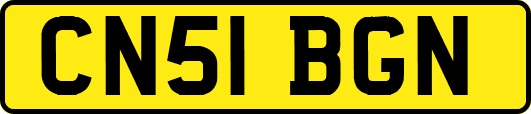 CN51 BGN